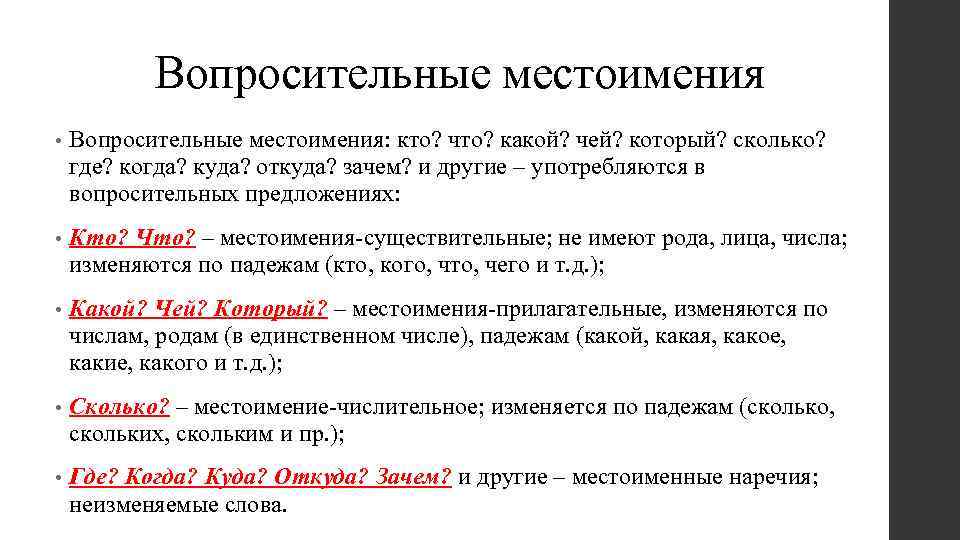 Вопросительные местоимения

• Вопросительные местоимения: кто? что? какой? чей? который? сколько? где? когда? куда? откуда? зачем? и другие – употребляются в вопросительных предложениях:

• Кто? Что? – местоимения-существительные; не имеют рода, лица, числа; изменяются по падежам (кто, кого, что, чего и т.д.);

• Какой? Чей? Который? – местоимения-прилагательные, изменяются по числам, родам (в единственном числе), падежам (какой, какая, какое, какие, какого и т.д.);

• Сколько? – местоимение-числительное; изменяется по падежам (сколько, скольких, скольким и пр.);

• Где? Когда? Куда? Откуда? Зачем? и другие – местоименные наречия; неизменяемые слова.